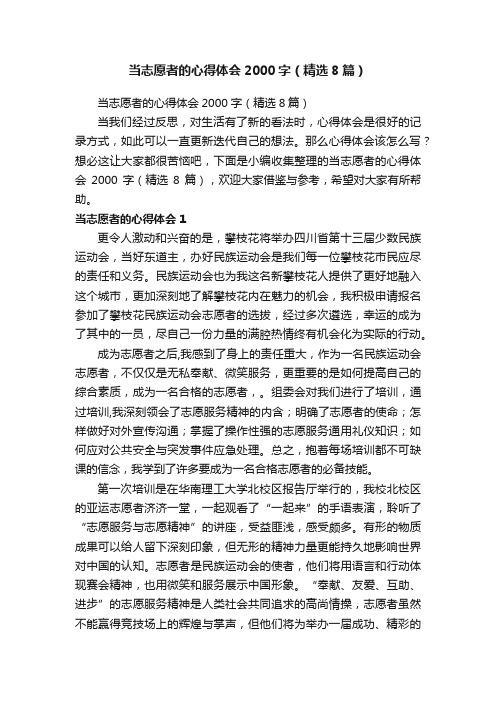 当志愿者的心得体会 2000 字（精选 8 篇）

当志愿者的心得体会 2000 字（精选 8 篇）

当我们经过反思，对生活有了新的看法时，心得体会是很好的记录方式，如此可以一直更新迭代自己的想法。那么心得体会该怎么写？想必这让大家都很苦恼吧，下面是小编收集整理的当志愿者的心得体会 2000 字（精选 8 篇），欢迎大家借鉴与参考，希望对大家有所帮助。

当志愿者的心得体会 1

更令人激动和兴奋的是，攀枝花将举办四川省第十三届少数民族运动会，当好东道主，办好民族运动会是我们每一位攀枝花市民应尽的责任和义务。民族运动会也为我这名新攀枝花人提供了更好地融入这个城市，更加深刻地了解攀枝花内在魅力的机会，我积极申请报名参加了攀枝花民族运动会志愿者的选拔，经过多次遴选，幸运的成为了其中的一员，尽自己一份力量的满腔热情终有机会化为实际的行动。

成为志愿者之后,我感到了身上的责任重大，作为一名民族运动会志愿者，不仅仅是无私奉献、微笑服务，更重要的是如何提高自己的综合素质，成为一名合格的志愿者，。组委会对我们进行了培训，通过培训,我深刻领会了志愿服务精神的内含；明确了志愿者的使命；怎样做好对外宣传沟通；掌握了操作性强的志愿服务通用礼仪知识；如何应对公共安全与突发事件应急处理。总之，抱着每场培训都不可缺课的信念，我学到了许多要成为一名合格志愿者的必备技能。

第一次培训是在华南理工大学北校区报告厅举行的，我校北校区的亚运志愿者济济一堂，一起观看了“一起来”的手语表演，聆听了“志愿服务与志愿精神”的讲座，受益匪浅，感受颇多。有形的物质成果可以给人留下深刻印象，但无形的精神力量更能持久地影响世界对中国的认知。志愿者是民族运动会的使者，他们将用语言和行动体现赛会精神，也用微笑和服务展示中国形象。“奉献、友爱、互助、进步”的志愿服务精神是人类社会共同追求的高尚情操，志愿者虽然不能赢得竞技场上的辉煌与掌声，但他们将为举办一届成功、精彩的